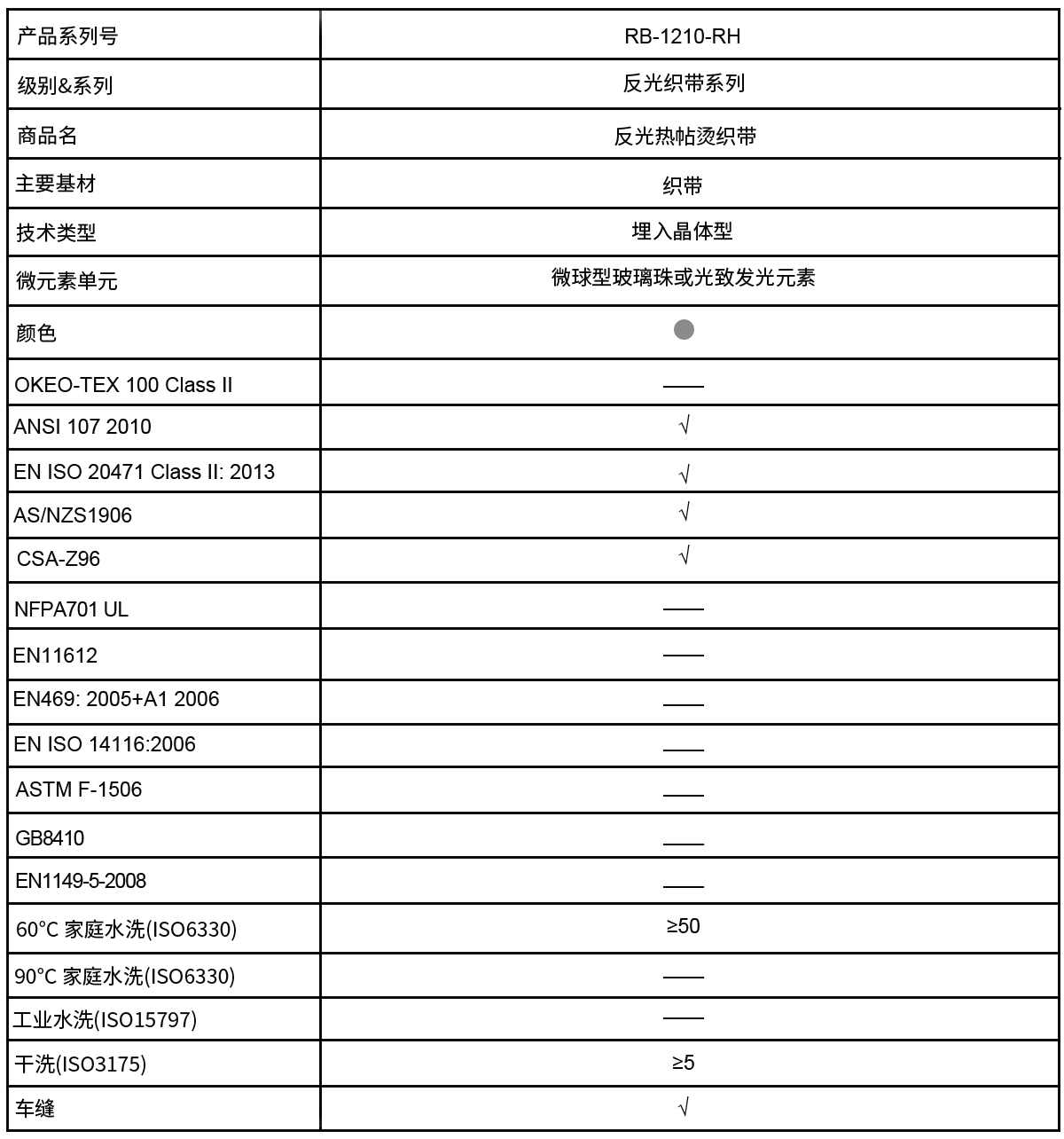 | 产品系列号 | RB-1210-RH |
|---|---|
| 级别&系列 | 反光织带系列 |
| 商品名 | 反光热帖烫织带 |
| 主要基材 | 织带 |
| 技术类型 | 埋入晶体型 |
| 微元素单元 | 微球型玻璃珠或光致发光元素 |
| 颜色 | |
| OKEO-TEX 100 Class II | —— |
| ANSI 107 2010 | √ |
| EN ISO 20471 Class II: 2013 | √ |
| AS/NZS1906 | √ |
| CSA-Z96 | √ |
| NFPA701 UL | —— |
| EN11612 | —— |
| EN469: 2005+A1 2006 | —— |
| EN ISO 14116:2006 | —— |
| ASTM F-1506 | —— |
| GB8410 | —— |
| EN1149-5-2008 | —— |
| 60°C 家庭水洗(ISO6330) | ≥50 |
| 90°C 家庭水洗(ISO6330) | —— |
| 工业水洗(ISO15797) | —— |
| 干洗(ISO3175) | ≥5 |
| 车缝 | √ |